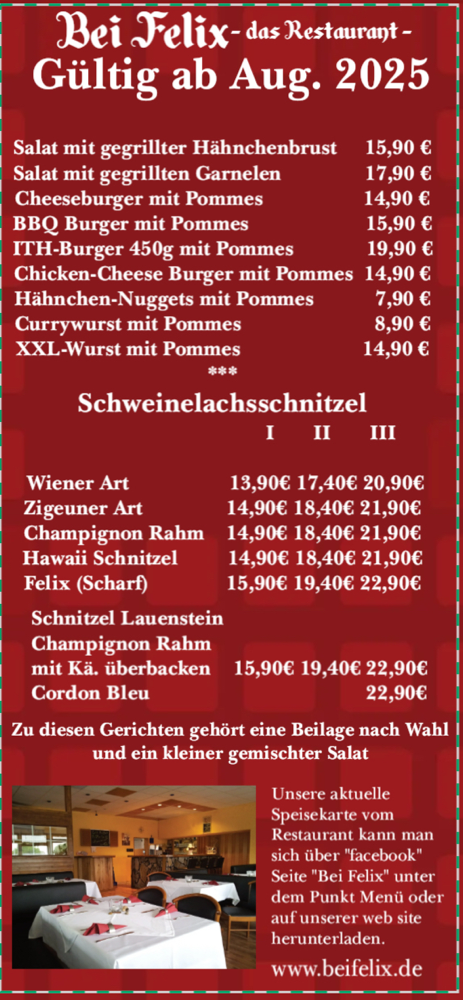 Bei Felix - das Restaurant -
Gültig ab Aug. 2025

| | |
|---|---|
| Salat mit gegrillter Hähnchenbrust | 15,90 € |
| Salat mit gegrillten Garnelen | 17,90 € |
| Cheeseburger mit Pommes | 14,90 € |
| BBQ Burger mit Pommes | 15,90 € |
| ITH-Burger 450g mit Pommes | 19,90 € |
| Chicken-Cheese Burger mit Pommes | 14,90 € |
| Hähnchen-Nuggets mit Pommes | 7,90 € |
| Currywurst mit Pommes | 8,90 € |
| XXL-Wurst mit Pommes | 14,90 € |

***

Schweinelachsschnitzel

| | I | II | III |
|---|---|---|---|
| Wiener Art | 13,90€ | 17,40€ | 20,90€ |
| Zigeuner Art | 14,90€ | 18,40€ | 21,90€ |
| Champignon Rahm | 14,90€ | 18,40€ | 21,90€ |
| Hawaii Schnitzel | 14,90€ | 18,40€ | 21,90€ |
| Felix (Scharf) | 15,90€ | 19,40€ | 22,90€ |
| Schnitzel Lauenstein Champignon Rahm mit Kä. überbacken | 15,90€ | 19,40€ | 22,90€ |
| Cordon Bleu | | | 22,90€ |

Zu diesen Gerichten gehört eine Beilage nach Wahl und ein kleiner gemischter Salat

Unsere aktuelle Speisekarte vom Restaurant kann man sich über "facebook" Seite "Bei Felix" unter dem Punkt Menü oder auf unserer web site herunterladen.

www.beifelix.de